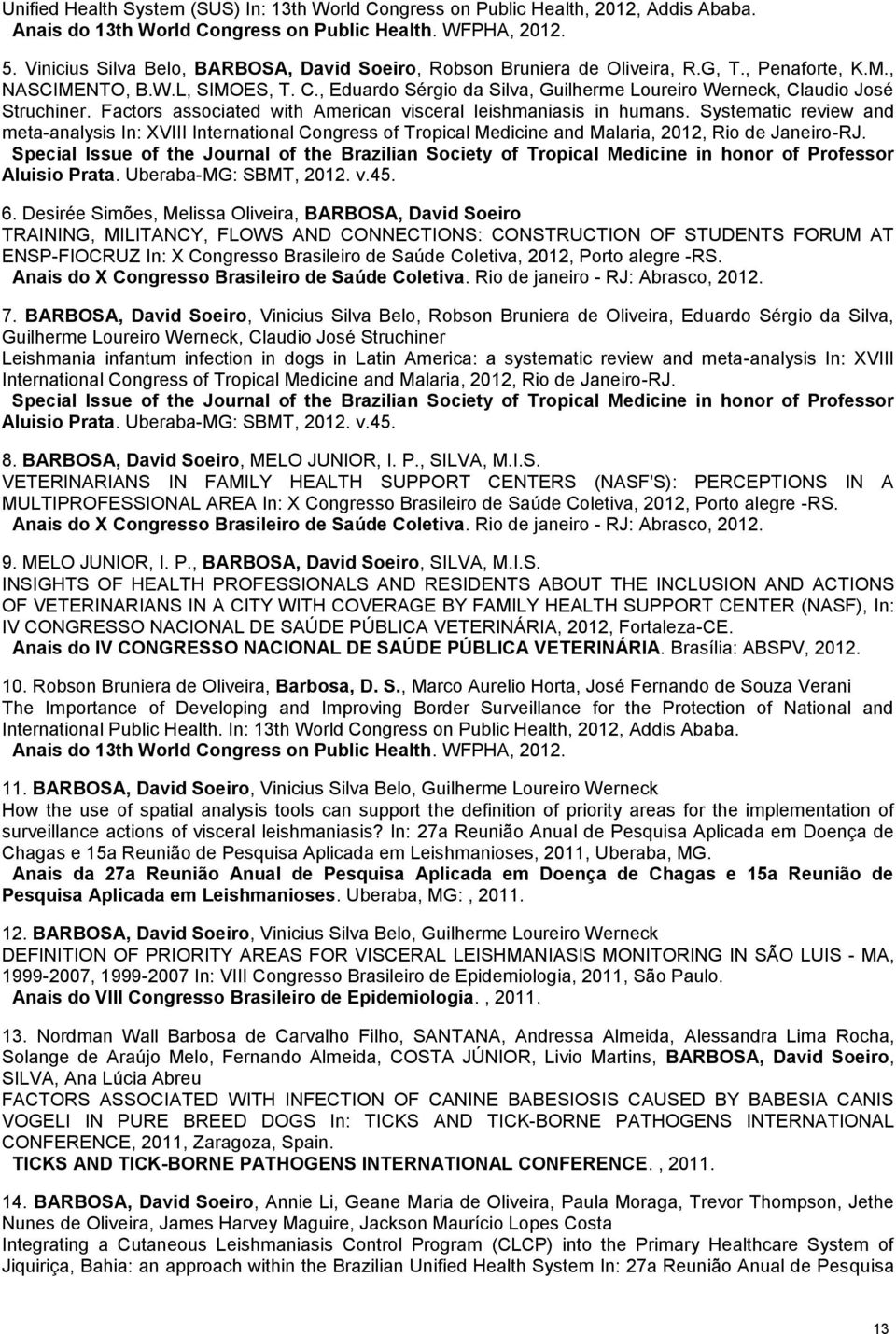 Unified Health System (SUS) In: 13th World Congress on Public Health, 2012, Addis Ababa. Anais do 13th World Congress on Public Health. WFPHA, 2012.

5. Vinicius Silva Belo, BARBOSA, David Soeiro, Robson Bruniera de Oliveira, R.G, T., Penaforte, K.M., NASCIMENTO, B.W.L, SIMOES, T. C., Eduardo Sérgio da Silva, Guilherme Loureiro Werneck, Claudio José Struchiner. Factors associated with American visceral leishmaniasis in humans. Systematic review and meta-analysis In: XVIII International Congress of Tropical Medicine and Malaria, 2012, Rio de Janeiro-RJ. Special Issue of the Journal of the Brazilian Society of Tropical Medicine in honor of Professor Aluisio Prata. Uberaba-MG: SBMT, 2012. v.45.

6. Desirée Simões, Melissa Oliveira, BARBOSA, David Soeiro
TRAINING, MILITANCY, FLOWS AND CONNECTIONS: CONSTRUCTION OF STUDENTS FORUM AT ENSP-FIOCRUZ In: X Congresso Brasileiro de Saúde Coletiva, 2012, Porto alegre -RS. Anais do X Congresso Brasileiro de Saúde Coletiva. Rio de janeiro - RJ: Abrasco, 2012.

7. BARBOSA, David Soeiro, Vinicius Silva Belo, Robson Bruniera de Oliveira, Eduardo Sérgio da Silva, Guilherme Loureiro Werneck, Claudio José Struchiner
Leishmania infantum infection in dogs in Latin America: a systematic review and meta-analysis In: XVIII International Congress of Tropical Medicine and Malaria, 2012, Rio de Janeiro-RJ. Special Issue of the Journal of the Brazilian Society of Tropical Medicine in honor of Professor Aluisio Prata. Uberaba-MG: SBMT, 2012. v.45.

8. BARBOSA, David Soeiro, MELO JUNIOR, I. P., SILVA, M.I.S.
VETERINARIANS IN FAMILY HEALTH SUPPORT CENTERS (NASF'S): PERCEPTIONS IN A MULTIPROFESSIONAL AREA In: X Congresso Brasileiro de Saúde Coletiva, 2012, Porto alegre -RS. Anais do X Congresso Brasileiro de Saúde Coletiva. Rio de janeiro - RJ: Abrasco, 2012.

9. MELO JUNIOR, I. P., BARBOSA, David Soeiro, SILVA, M.I.S.
INSIGHTS OF HEALTH PROFESSIONALS AND RESIDENTS ABOUT THE INCLUSION AND ACTIONS OF VETERINARIANS IN A CITY WITH COVERAGE BY FAMILY HEALTH SUPPORT CENTER (NASF), In: IV CONGRESSO NACIONAL DE SAÚDE PÚBLICA VETERINÁRIA, 2012, Fortaleza-CE. Anais do IV CONGRESSO NACIONAL DE SAÚDE PÚBLICA VETERINÁRIA. Brasília: ABSPV, 2012.

10. Robson Bruniera de Oliveira, Barbosa, D. S., Marco Aurelio Horta, José Fernando de Souza Verani
The Importance of Developing and Improving Border Surveillance for the Protection of National and International Public Health. In: 13th World Congress on Public Health, 2012, Addis Ababa. Anais do 13th World Congress on Public Health. WFPHA, 2012.

11. BARBOSA, David Soeiro, Vinicius Silva Belo, Guilherme Loureiro Werneck
How the use of spatial analysis tools can support the definition of priority areas for the implementation of surveillance actions of visceral leishmaniasis? In: 27a Reunião Anual de Pesquisa Aplicada em Doença de Chagas e 15a Reunião de Pesquisa Aplicada em Leishmanioses, 2011, Uberaba, MG. Anais da 27a Reunião Anual de Pesquisa Aplicada em Doença de Chagas e 15a Reunião de Pesquisa Aplicada em Leishmanioses. Uberaba, MG: , 2011.

12. BARBOSA, David Soeiro, Vinicius Silva Belo, Guilherme Loureiro Werneck
DEFINITION OF PRIORITY AREAS FOR VISCERAL LEISHMANIASIS MONITORING IN SÃO LUIS - MA, 1999-2007, 1999-2007 In: VIII Congresso Brasileiro de Epidemiologia, 2011, São Paulo. Anais do VIII Congresso Brasileiro de Epidemiologia. , 2011.

13. Nordman Wall Barbosa de Carvalho Filho, SANTANA, Andressa Almeida, Alessandra Lima Rocha, Solange de Araújo Melo, Fernando Almeida, COSTA JÚNIOR, Livio Martins, BARBOSA, David Soeiro, SILVA, Ana Lúcia Abreu
FACTORS ASSOCIATED WITH INFECTION OF CANINE BABESIOSIS CAUSED BY BABESIA CANIS VOGELI IN PURE BREED DOGS In: TICKS AND TICK-BORNE PATHOGENS INTERNATIONAL CONFERENCE, 2011, Zaragoza, Spain. TICKS AND TICK-BORNE PATHOGENS INTERNATIONAL CONFERENCE. , 2011.

14. BARBOSA, David Soeiro, Annie Li, Geane Maria de Oliveira, Paula Moraga, Trevor Thompson, Jethe Nunes de Oliveira, James Harvey Maguire, Jackson Maurício Lopes Costa
Integrating a Cutaneous Leishmaniasis Control Program (CLCP) into the Primary Healthcare System of Jiquiriça, Bahia: an approach within the Brazilian Unified Health System In: 27a Reunião Anual de Pesquisa

13